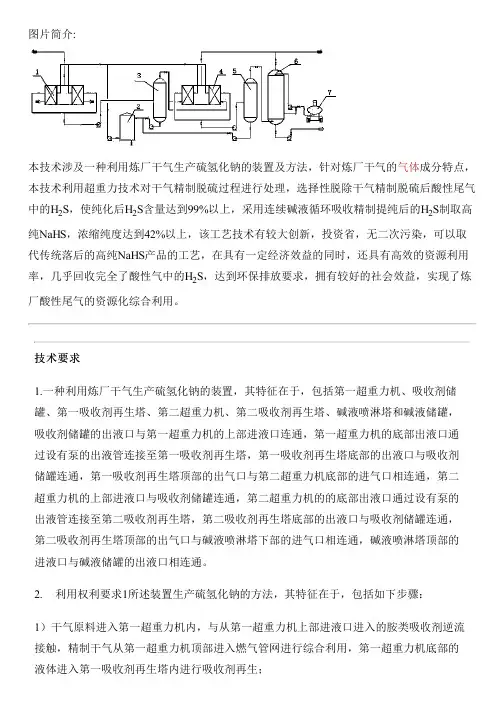 图片简介:

1 2 3 4 5 6 7

本技术涉及一种利用炼厂干气生产硫氢化钠的装置及方法，针对炼厂干气的气体成分特点，本技术利用超重力技术对干气精制脱硫过程进行处理，选择性脱除干气精制脱硫后酸性尾气中的$H_2S$，使纯化后$H_2S$含量达到99%以上，采用连续碱液循环吸收精制提纯后的$H_2S$制取高纯NaHS，浓缩纯度达到42%以上，该工艺技术有较大创新，投资省，无二次污染，可以取代传统落后的高纯NaHS产品的工艺，在具有一定经济效益的同时，还具有高效的资源利用率，几乎回收完全了酸性气中的$H_2S$，达到环保排放要求，拥有较好的社会效益，实现了炼厂酸性尾气的资源化综合利用。

技术要求

1.一种利用炼厂干气生产硫氢化钠的装置，其特征在于，包括第一超重力机、吸收剂储罐、第一吸收剂再生塔、第二超重力机、第二吸收剂再生塔、碱液喷淋塔和碱液储罐，吸收剂储罐的出液口与第一超重力机的上部进液口连通，第一超重力机的底部出液口通过设有泵的出液管连接至第一吸收剂再生塔，第一吸收剂再生塔底部的出液口与吸收剂储罐连通，第一吸收剂再生塔顶部的出气口与第二超重力机底部的进气口相连通，第二超重力机的上部进液口与吸收剂储罐连通，第二超重力机的的底部出液口通过设有泵的出液管连接至第二吸收剂再生塔，第二吸收剂再生塔底部的出液口与吸收剂储罐连通，第二吸收剂再生塔顶部的出气口与碱液喷淋塔下部的进气口相连通，碱液喷淋塔顶部的进液口与碱液储罐的出液口相连通。

2. 利用权利要求1所述装置生产硫氢化钠的方法，其特征在于，包括如下步骤：

1）干气原料进入第一超重力机内，与从第一超重力机上部进液口进入的胺类吸收剂逆流接触，精制干气从第一超重力机顶部进入燃气管网进行综合利用，第一超重力机底部的液体进入第一吸收剂再生塔内进行吸收剂再生；